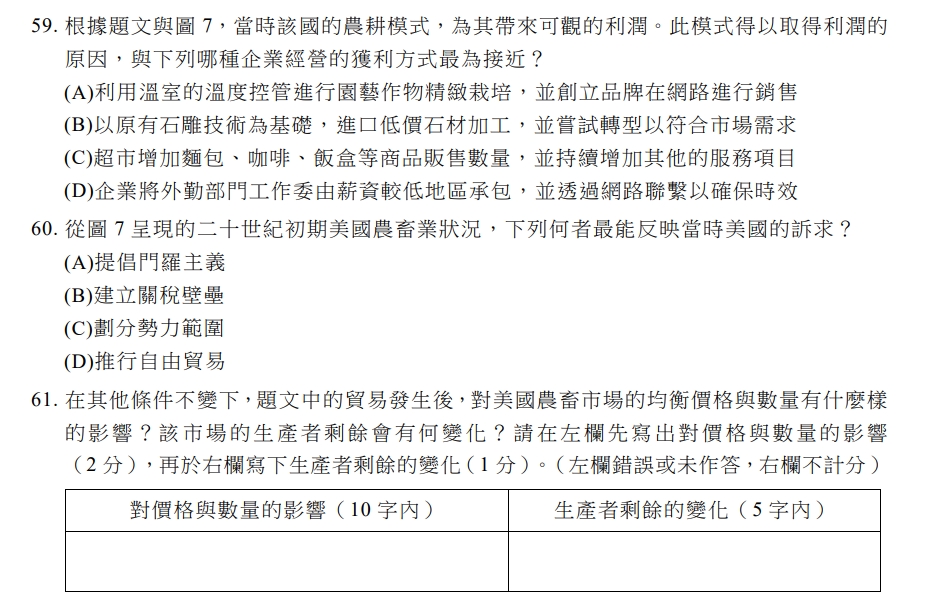 59. 根據題文與圖 7，當時該國的農耕模式，為其帶來可觀的利潤。此模式得以取得利潤的原因，與下列哪種企業經營的獲利方式最為接近？
(A)利用溫室的溫度控管進行園藝作物精緻栽培，並創立品牌在網路進行銷售
(B)以原有石雕技術為基礎，進口低價石材加工，並嘗試轉型以符合市場需求
(C)超市增加麵包、咖啡、飯盒等商品販售數量，並持續增加其他的服務項目
(D)企業將外勤部門工作委由薪資較低地區承包，並透過網路聯繫以確保時效

60. 從圖 7 呈現的二十世紀初期美國農畜業狀況，下列何者最能反映當時美國的訴求？
(A)提倡門羅主義
(B)建立關稅壁壘
(C)劃分勢力範圍
(D)推行自由貿易

61. 在其他條件不變下，題文中的貿易發生後，對美國農畜市場的均衡價格與數量有什麼樣的影響？該市場的生產者剩餘會有何變化？請在左欄先寫出對價格與數量的影響（2 分），再於右欄寫下生產者剩餘的變化（1 分）。（左欄錯誤或未作答，右欄不計分）

| 對價格與數量的影響（10 字內） | 生產者剩餘的變化（5 字內） |
|---|---|
| | |